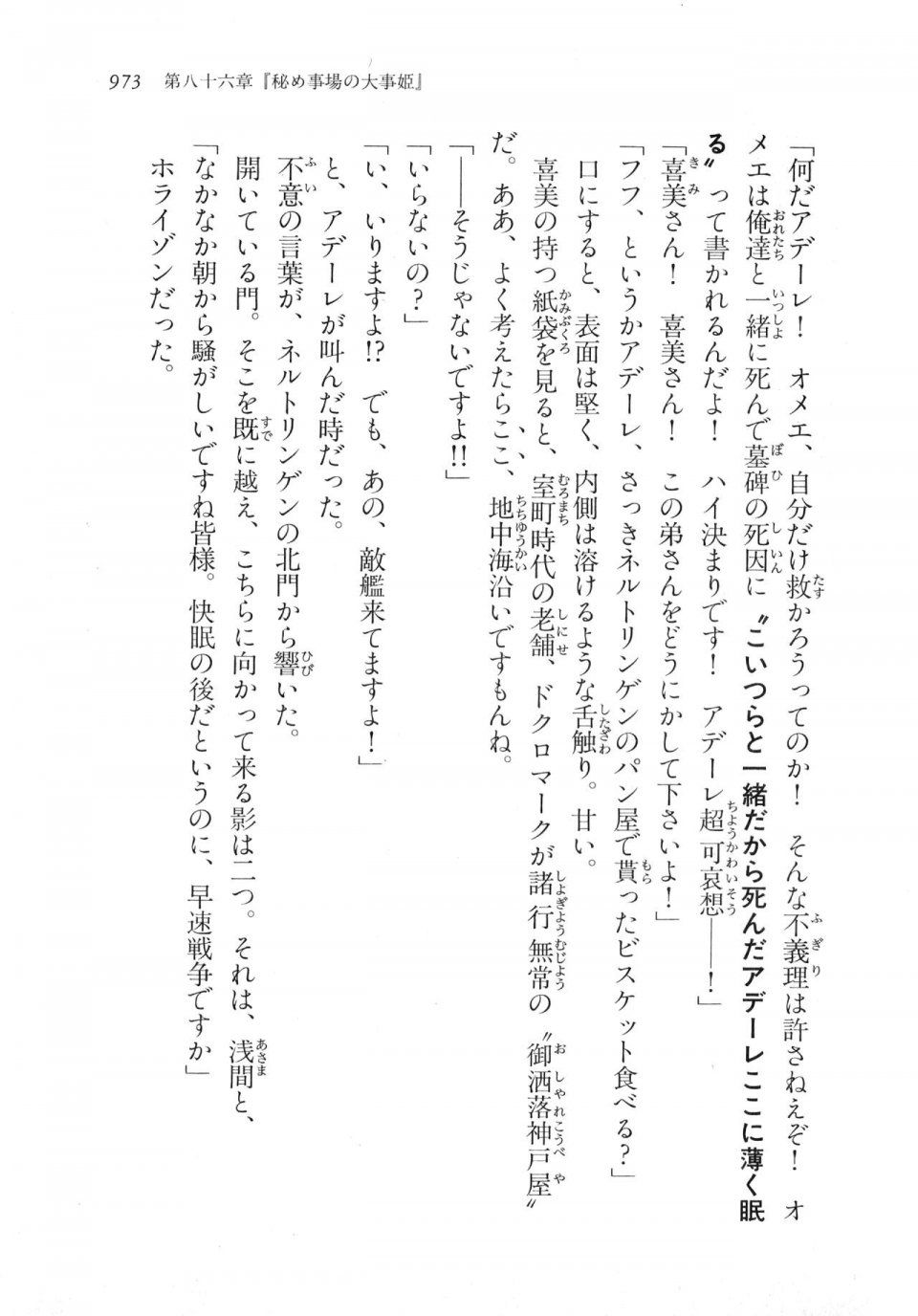 973　第八十六章『秘め事場の大事姫』

「何だアデーレ！　オメエ、自分だけ救かろうってのか！　そんな不義理は許さねえぞ！　オメエは俺達と一緒に死んで墓碑の死因に〝こいつらと一緒だから死んだアデーレここに薄く眠る〟って書かれるんだよ！　ハイ決まりです！　アデーレ超可哀想――！」

「喜美さん！　喜美さん！　この弟さんをどうにかして下さいよ！」

「フフ、というかアデーレ、さっきネルトリンゲンのパン屋で貰ったビスケット食べる？」

口にすると、表面は堅く、内側は溶けるような舌触り。甘い。

喜美の持つ紙袋を見ると、室町時代の老舗、ドクロマークが諸行無常の〝御洒落神戸屋〟だ。ああ、よく考えたらここ、地中海沿いですもんね。

「――そうじゃないですよ!!」

「いらないの？」

「い、いりますよ!?　でも、あの、敵艦来てますよ！」

と、アデーレが叫んだ時だった。

不意の言葉が、ネルトリンゲンの北門から響いた。

開いている門。そこを既に越え、こちらに向かって来る影は二つ。それは、浅間と、

「なかなか朝から騒がしいですね皆様。快眠の後だというのに、早速戦争ですか」

ホライゾンだった。